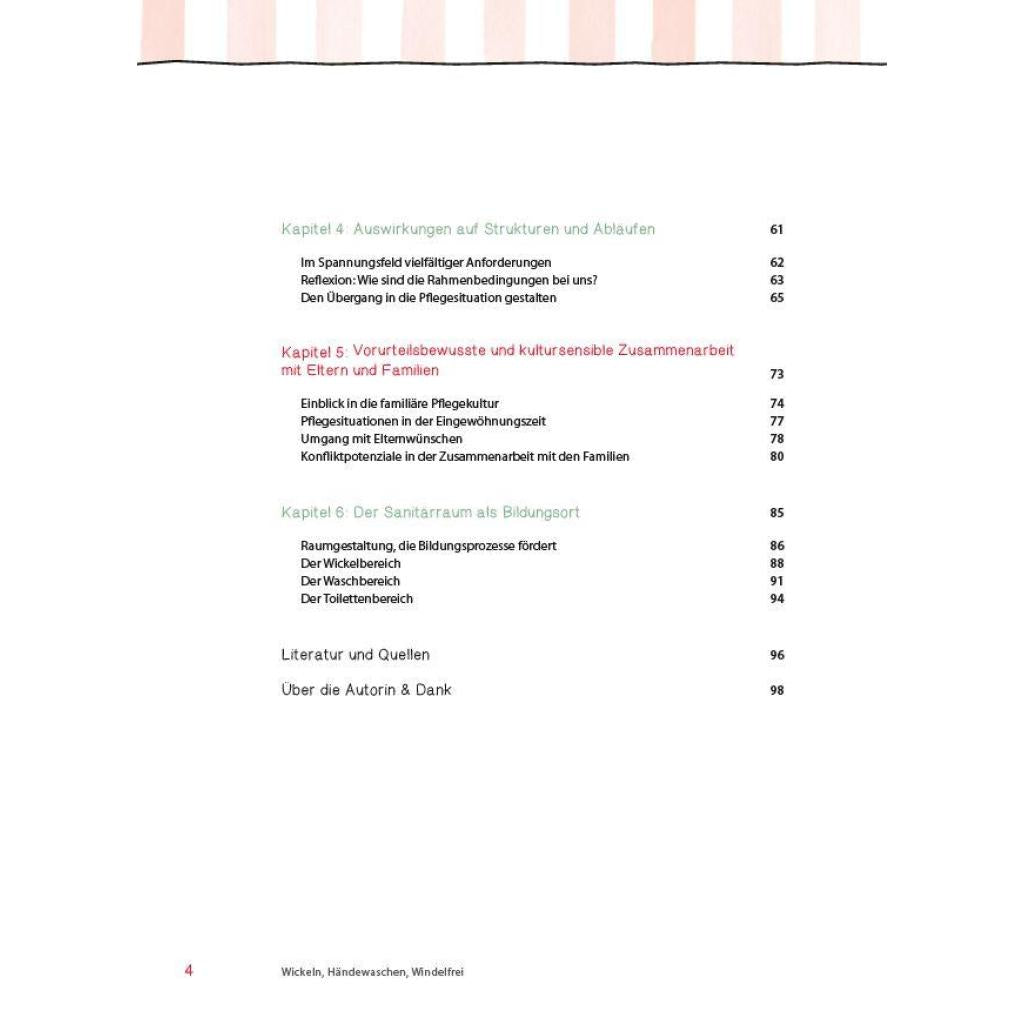 Kapitel 4: Auswirkungen auf Strukturen und Abläufen 61

Im Spannungsfeld vielfältiger Anforderungen 62
Reflexion: Wie sind die Rahmenbedingungen bei uns? 63
Den Übergang in die Pflegesituation gestalten 65

Kapitel 5: Vorurteilsbewusste und kultursensible Zusammenarbeit mit Eltern und Familien 73

Einblick in die familiäre Pflegekultur 74
Pflegesituationen in der Eingewöhnungszeit 77
Umgang mit Elternwünschen 78
Konfliktpotenziale in der Zusammenarbeit mit den Familien 80

Kapitel 6: Der Sanitärraum als Bildungsort 85

Raumgestaltung, die Bildungsprozesse fördert 86
Der Wickelbereich 88
Der Waschbereich 91
Der Toilettenbereich 94

Literatur und Quellen 96

Über die Autorin & Dank 98

4 Wickeln, Händewaschen, Windelfrei